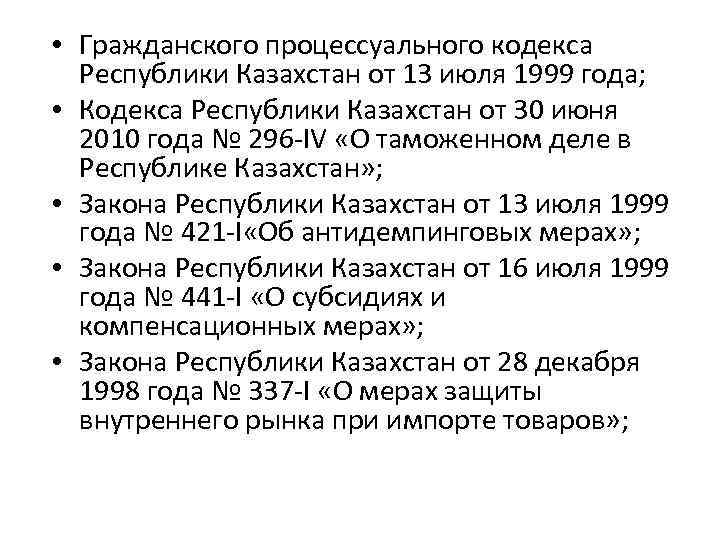 • Гражданского процессуального кодекса Республики Казахстан от 13 июля 1999 года;
• Кодекса Республики Казахстан от 30 июня 2010 года № 296-IV «О таможенном деле в Республике Казахстан»;
• Закона Республики Казахстан от 13 июля 1999 года № 421-I«Об антидемпинговых мерах»;
• Закона Республики Казахстан от 16 июля 1999 года № 441-I «О субсидиях и компенсационных мерах»;
• Закона Республики Казахстан от 28 декабря 1998 года № 337-I «О мерах защиты внутреннего рынка при импорте товаров»;